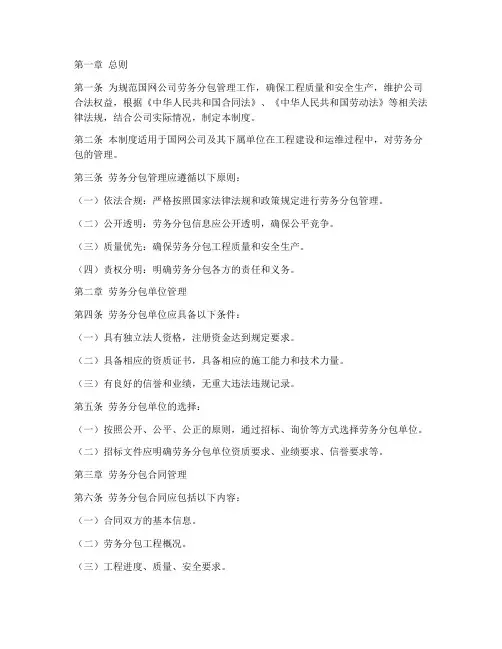 第一章 总则

第一条 为规范国网公司劳务分包管理工作，确保工程质量和安全生产，维护公司合法权益，根据《中华人民共和国合同法》、《中华人民共和国劳动法》等相关法律法规，结合公司实际情况，制定本制度。

第二条 本制度适用于国网公司及其下属单位在工程建设和运维过程中，对劳务分包的管理。

第三条 劳务分包管理应遵循以下原则：

（一）依法合规：严格按照国家法律法规和政策规定进行劳务分包管理。

（二）公开透明：劳务分包信息应公开透明，确保公平竞争。

（三）质量优先：确保劳务分包工程质量和安全生产。

（四）责权分明：明确劳务分包各方的责任和义务。

第二章 劳务分包单位管理

第四条 劳务分包单位应具备以下条件：

（一）具有独立法人资格，注册资金达到规定要求。

（二）具备相应的资质证书，具备相应的施工能力和技术力量。

（三）有良好的信誉和业绩，无重大违法违规记录。

第五条 劳务分包单位的选择：

（一）按照公开、公平、公正的原则，通过招标、询价等方式选择劳务分包单位。

（二）招标文件应明确劳务分包单位资质要求、业绩要求、信誉要求等。

第三章 劳务分包合同管理

第六条 劳务分包合同应包括以下内容：

（一）合同双方的基本信息。

（二）劳务分包工程概况。

（三）工程进度、质量、安全要求。